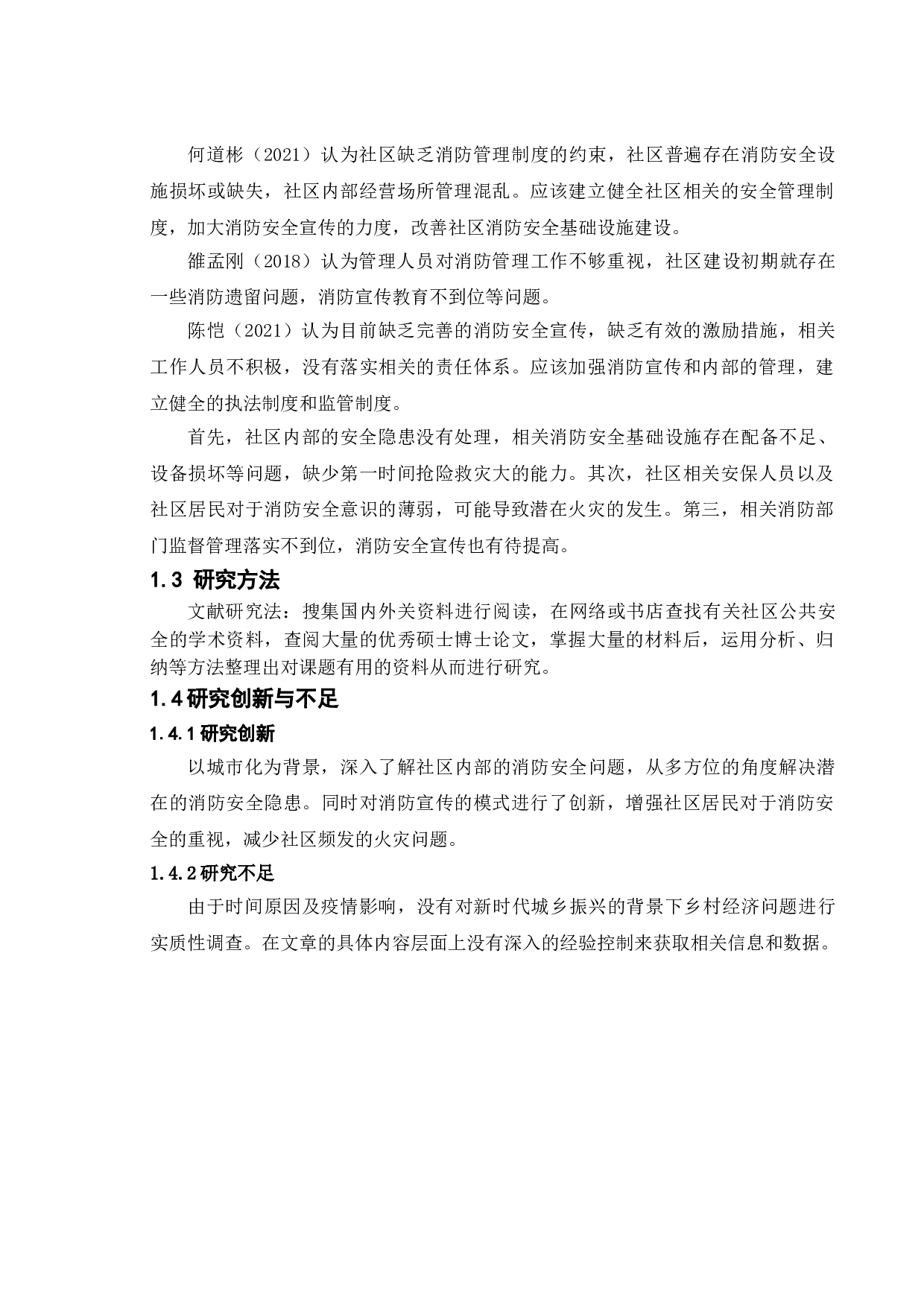 何道彬（2021）认为社区缺乏消防管理制度的约束，社区普遍存在消防安全设施损坏或缺失，社区内部经营场所管理混乱。应该建立健全社区相关的安全管理制度，加大消防安全宣传的力度，改善社区消防安全基础设施建设。

雒孟刚（2018）认为管理人员对消防管理工作不够重视，社区建设初期就存在一些消防遗留问题，消防宣传教育不到位等问题。

陈恺（2021）认为目前缺乏完善的消防安全宣传，缺乏有效的激励措施，相关工作人员不积极，没有落实相关的责任体系。应该加强消防宣传和内部的管理，建立健全的执法制度和监管制度。

首先，社区内部的安全隐患没有处理，相关消防安全基础设施存在配备不足、设备损坏等问题，缺少第一时间抢险救灾大的能力。其次，社区相关安保人员以及社区居民对于消防安全意识的薄弱，可能导致潜在火灾的发生。第三，相关消防部门监督管理落实不到位，消防安全宣传也有待提高。

1.3 研究方法

文献研究法：搜集国内外关资料进行阅读，在网络或书店查找有关社区公共安全的学术资料，查阅大量的优秀硕士博士论文，掌握大量的材料后，运用分析、归纳等方法整理出对课题有用的资料从而进行研究。

1.4研究创新与不足

1.4.1研究创新

以城市化为背景，深入了解社区内部的消防安全问题，从多方位的角度解决潜在的消防安全隐患。同时对消防宣传的模式进行了创新，增强社区居民对于消防安全的重视，减少社区频发的火灾问题。

1.4.2研究不足

由于时间原因及疫情影响，没有对新时代城乡振兴的背景下乡村经济问题进行实质性调查。在文章的具体内容层面上没有深入的经验控制来获取相关信息和数据。